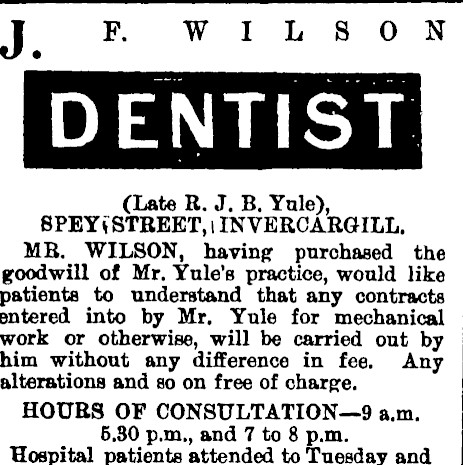 J. F. WILSON

DENTIST

(Late R. J. B. Yule),
SPEY STREET, INVERCARGILL.

MR. WILSON, having purchased the goodwill of Mr. Yule's practice, would like patients to understand that any contracts entered into by Mr. Yule for mechanical work or otherwise, will be carried out by him without any difference in fee. Any alterations and so on free of charge.

HOURS OF CONSULTATION—9 a.m. 5.30 p.m., and 7 to 8 p.m.

Hospital patients attended to Tuesday and